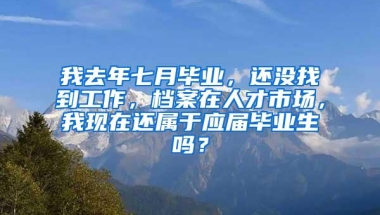 我去年七月毕业，还没找到工作，档案在人才市场，我现在还属于应届毕业生吗？